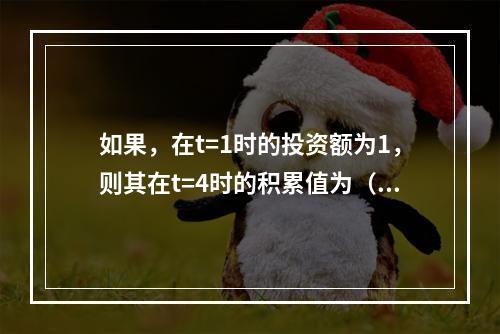 如果，在t=1时的投资额为1，则其在t=4时的积累值为（...